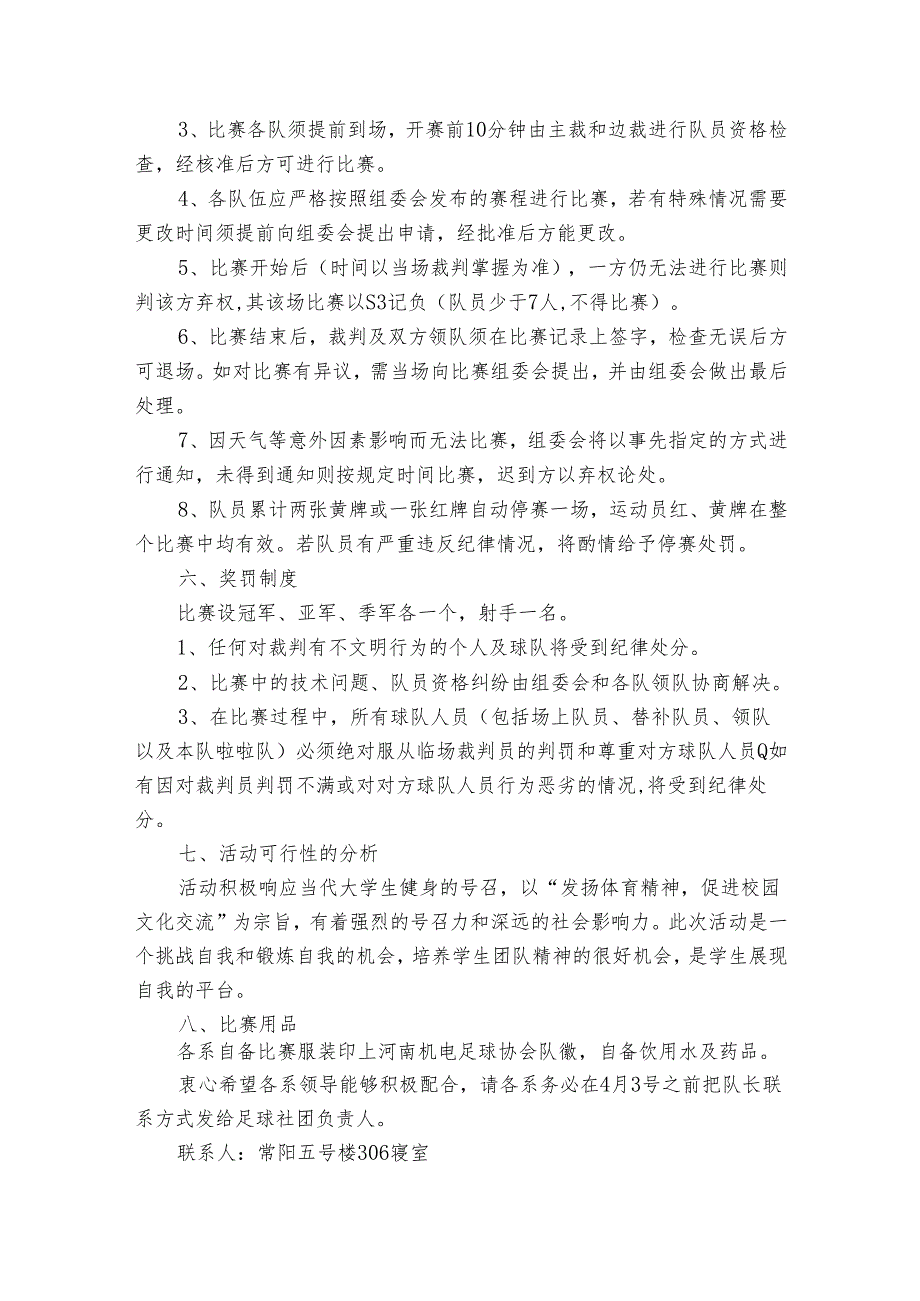 3、比赛各队须提前到场，开赛前10分钟由主裁和边裁进行队员资格检查，经核准后方可进行比赛。

4、各队伍应严格按照组委会发布的赛程进行比赛，若有特殊情况需要更改时间须提前向组委会提出申请，经批准后方能更改。

5、比赛开始后（时间以当场裁判掌握为准），一方仍无法进行比赛则判该方弃权，其该场比赛以S3记负（队员少于7人，不得比赛）。

6、比赛结束后，裁判及双方领队须在比赛记录上签字，检查无误后方可退场。如对比赛有异议，需当场向比赛组委会提出，并由组委会做出最后处理。

7、因天气等意外因素影响而无法比赛，组委会将以事先指定的方式进行通知，未得到通知则按规定时间比赛，迟到方以弃权论处。

8、队员累计两张黄牌或一张红牌自动停赛一场，运动员红、黄牌在整个比赛中均有效。若队员有严重违反纪律情况，将酌情给予停赛处罚。

六、奖罚制度

比赛设冠军、亚军、季军各一个，射手一名。

1、任何对裁判有不文明行为的个人及球队将受到纪律处分。

2、比赛中的技术问题、队员资格纠纷由组委会和各队领队协商解决。

3、在比赛过程中，所有球队人员（包括场上队员、替补队员、领队以及本队啦啦队）必须绝对服从临场裁判员的判罚和尊重对方球队人员Q如有因对裁判员判罚不满或对对方球队人员行为恶劣的情况，将受到纪律处分。

七、活动可行性的分析

活动积极响应当代大学生健身的号召，以“发扬体育精神，促进校园文化交流”为宗旨，有着强烈的号召力和深远的社会影响力。此次活动是一个挑战自我和锻炼自我的机会，培养学生团队精神的很好机会，是学生展现自我的平台。

八、比赛用品

各系自备比赛服装印上河南机电足球协会队徽，自备饮用水及药品。

衷心希望各系领导能够积极配合，请各系务必在4月3号之前把队长联系方式发给足球社团负责人。

联系人：常阳五号楼306寝室